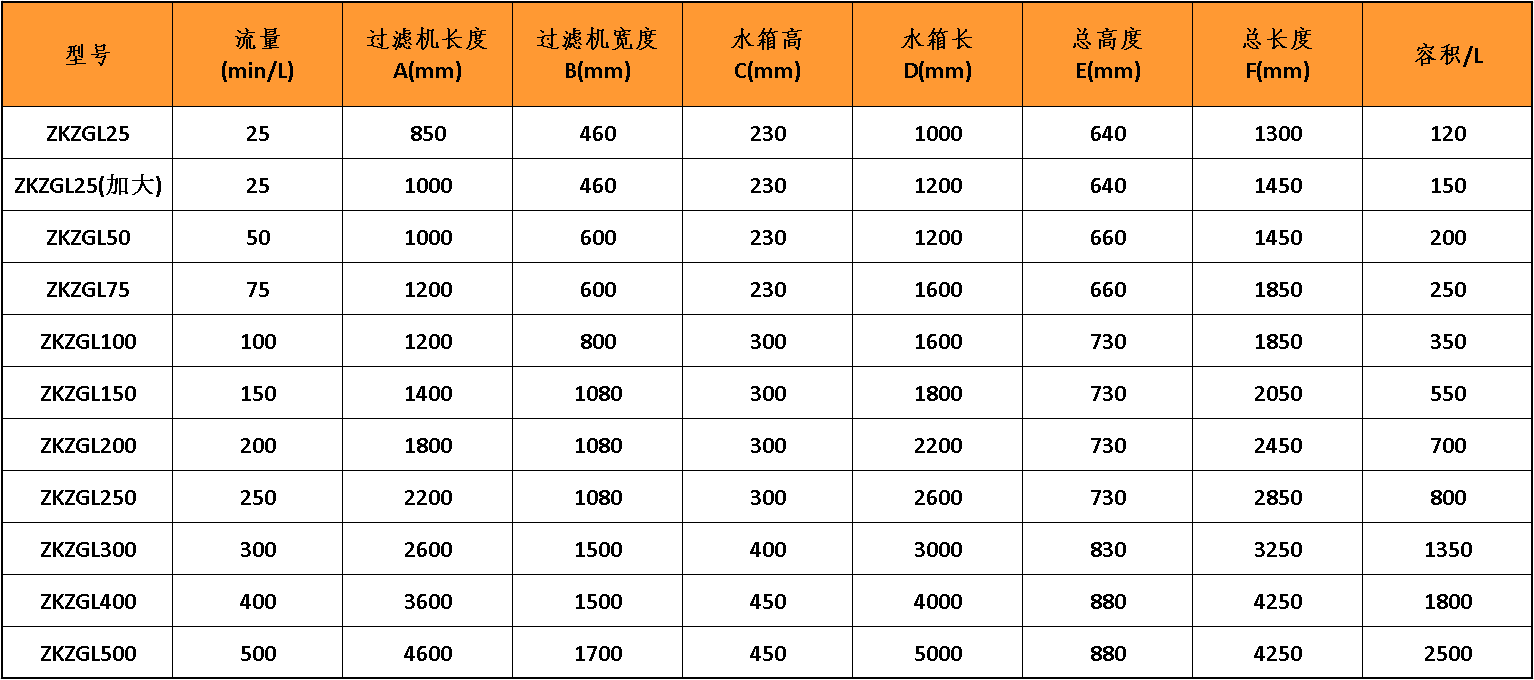 | 型号 | 流量 (min/L) | 过滤机长度 A(mm) | 过滤机宽度 B(mm) | 水箱高 C(mm) | 水箱长 D(mm) | 总高度 E(mm) | 总长度 F(mm) | 容积/L |
|---|---|---|---|---|---|---|---|---|
| ZKZGL25 | 25 | 850 | 460 | 230 | 1000 | 640 | 1300 | 120 |
| ZKZGL25(加大) | 25 | 1000 | 460 | 230 | 1200 | 640 | 1450 | 150 |
| ZKZGL50 | 50 | 1000 | 600 | 230 | 1200 | 660 | 1450 | 200 |
| ZKZGL75 | 75 | 1200 | 600 | 230 | 1600 | 660 | 1850 | 250 |
| ZKZGL100 | 100 | 1200 | 800 | 300 | 1600 | 730 | 1850 | 350 |
| ZKZGL150 | 150 | 1400 | 1080 | 300 | 1800 | 730 | 2050 | 550 |
| ZKZGL200 | 200 | 1800 | 1080 | 300 | 2200 | 730 | 2450 | 700 |
| ZKZGL250 | 250 | 2200 | 1080 | 300 | 2600 | 730 | 2850 | 800 |
| ZKZGL300 | 300 | 2600 | 1500 | 400 | 3000 | 830 | 3250 | 1350 |
| ZKZGL400 | 400 | 3600 | 1500 | 450 | 4000 | 880 | 4250 | 1800 |
| ZKZGL500 | 500 | 4600 | 1700 | 450 | 5000 | 880 | 4250 | 2500 |